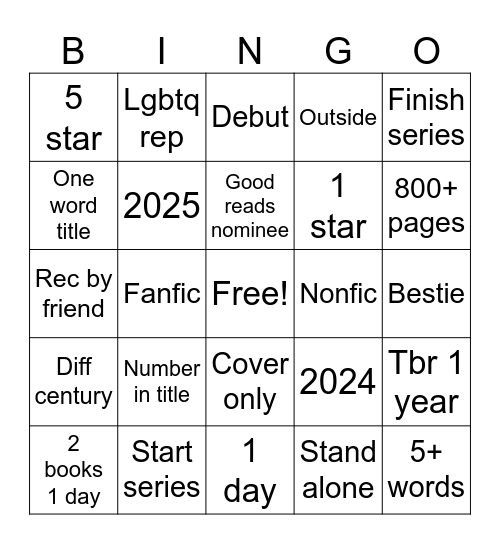 | B | I | N | G | O |
|---|---|---|---|---|
| 5 star | Lgbtq rep | Debut | Outside | Finish series |
| One word title | 2025 | Good reads nominee | 1 star | 800+ pages |
| Rec by friend | Fanfic | Free! | Nonfic | Bestie |
| Diff century | Number in title | Cover only | 2024 | Tbr 1 year |
| 2 books 1 day | Start series | 1 day | Stand alone | 5+ words |